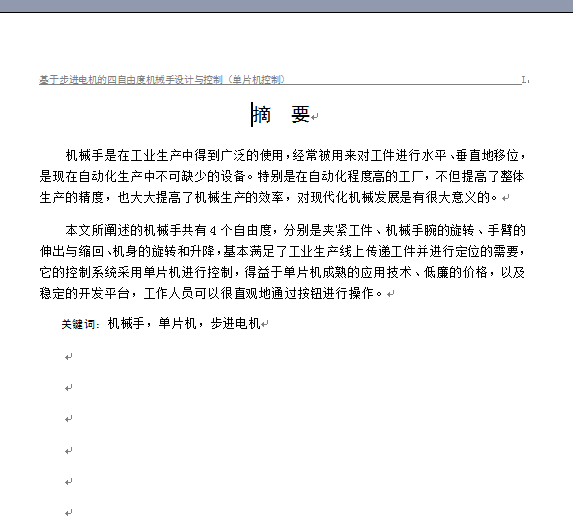 基于步进电机的四自由度机械手设计与控制（单片机控制） I

摘 要

机械手是在工业生产中得到广泛的使用，经常被用来对工件进行水平、垂直地移位，是现在自动化生产中不可缺少的设备。特别是在自动化程度高的工厂，不但提高了整体生产的精度，也大大提高了机械生产的效率，对现代化机械发展是有很大意义的。

本文所阐述的机械手共有 4 个自由度，分别是夹紧工件、机械手腕的旋转、手臂的伸出与缩回、机身的旋转和升降，基本满足了工业生产线上传递工件并进行定位的需要，它的控制系统采用单片机进行控制，得益于单片机成熟的应用技术、低廉的价格，以及稳定的开发平台，工作人员可以很直观地通过按钮进行操作。

关键词：机械手，单片机，步进电机